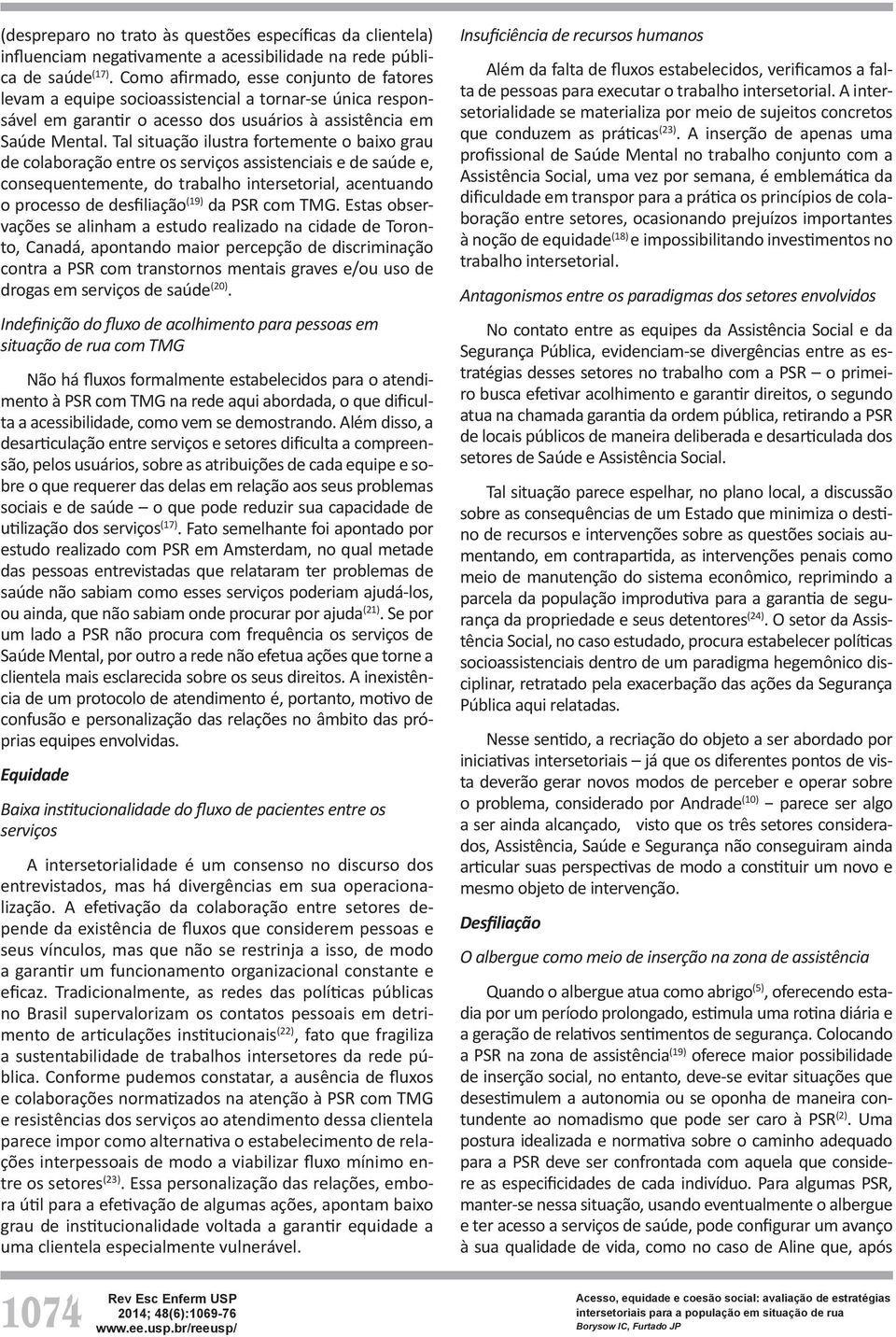 (despreparo no trato às questões específicas da clientela) influenciam negativamente a acessibilidade na rede pública de saúde$^{(17)}$. Como afirmado, esse conjunto de fatores levam a equipe socioassistencial a tornar-se única responsável em garantir o acesso dos usuários à assistência em Saúde Mental. Tal situação ilustra fortemente o baixo grau de colaboração entre os serviços assistenciais e de saúde e, consequentemente, do trabalho intersetorial, acentuando o processo de desfiliação$^{(19)}$ da PSR com TMG. Estas observações se alinham a estudo realizado na cidade de Toronto, Canadá, apontando maior percepção de discriminação contra a PSR com transtornos mentais graves e/ou uso de drogas em serviços de saúde$^{(20)}$.

Indefinição do fluxo de acolhimento para pessoas em situação de rua com TMG

Não há fluxos formalmente estabelecidos para o atendimento à PSR com TMG na rede aqui abordada, o que dificulta a acessibilidade, como vem se demostrando. Além disso, a desarticulação entre serviços e setores dificulta a compreensão, pelos usuários, sobre as atribuições de cada equipe e sobre o que requerer das delas em relação aos seus problemas sociais e de saúde – o que pode reduzir sua capacidade de utilização dos serviços$^{(17)}$. Fato semelhante foi apontado por estudo realizado com PSR em Amsterdam, no qual metade das pessoas entrevistadas que relataram ter problemas de saúde não sabiam como esses serviços poderiam ajudá-los, ou ainda, que não sabiam onde procurar por ajuda$^{(21)}$. Se por um lado a PSR não procura com frequência os serviços de Saúde Mental, por outro a rede não efetua ações que torne a clientela mais esclarecida sobre os seus direitos. A inexistência de um protocolo de atendimento é, portanto, motivo de confusão e personalização das relações no âmbito das próprias equipes envolvidas.

Equidade

Baixa institucionalidade do fluxo de pacientes entre os serviços

A intersetorialidade é um consenso no discurso dos entrevistados, mas há divergências em sua operacionalização. A efetivação da colaboração entre setores depende da existência de fluxos que considerem pessoas e seus vínculos, mas que não se restrinja a isso, de modo a garantir um funcionamento organizacional constante e eficaz. Tradicionalmente, as redes das políticas públicas no Brasil supervalorizam os contatos pessoais em detrimento de articulações institucionais$^{(22)}$, fato que fragiliza a sustentabilidade de trabalhos intersetores da rede pública. Conforme pudemos constatar, a ausência de fluxos e colaborações normatizados na atenção à PSR com TMG e resistências dos serviços ao atendimento dessa clientela parece impor como alternativa o estabelecimento de relações interpessoais de modo a viabilizar fluxo mínimo entre os setores$^{(23)}$. Essa personalização das relações, embora útil para a efetivação de algumas ações, apontam baixo grau de institucionalidade voltada a garantir equidade a uma clientela especialmente vulnerável.

Insuficiência de recursos humanos

Além da falta de fluxos estabelecidos, verificamos a falta de pessoas para executar o trabalho intersetorial. A intersetorialidade se materializa por meio de sujeitos concretos que conduzem as práticas$^{(23)}$. A inserção de apenas uma profissional de Saúde Mental no trabalho conjunto com a Assistência Social, uma vez por semana, é emblemática da dificuldade em transpor para a prática os princípios de colaboração entre setores, ocasionando prejuízos importantes à noção de equidade$^{(18)}$ e impossibilitando investimentos no trabalho intersetorial.

Antagonismos entre os paradigmas dos setores envolvidos

No contato entre as equipes da Assistência Social e da Segurança Pública, evidenciam-se divergências entre as estratégias desses setores no trabalho com a PSR – o primeiro busca efetivar acolhimento e garantir direitos, o segundo atua na chamada garantia da ordem pública, retirando a PSR de locais públicos de maneira deliberada e desarticulada dos setores de Saúde e Assistência Social.

Tal situação parece espelhar, no plano local, a discussão sobre as consequências de um Estado que minimiza o destino de recursos e intervenções sobre as questões sociais aumentando, em contrapartida, as intervenções penais como meio de manutenção do sistema econômico, reprimindo a parcela da população improdutiva para a garantia de segurança da propriedade e seus detentores$^{(24)}$. O setor da Assistência Social, no caso estudado, procura estabelecer políticas socioassistenciais dentro de um paradigma hegemônico disciplinar, retratado pela exacerbação das ações da Segurança Pública aqui relatadas.

Nesse sentido, a recriação do objeto a ser abordado por iniciativas intersetoriais – já que os diferentes pontos de vista deverão gerar novos modos de perceber e operar sobre o problema, considerado por Andrade$^{(10)}$ – parece ser algo a ser ainda alcançado, visto que os três setores considerados, Assistência, Saúde e Segurança não conseguiram ainda articular suas perspectivas de modo a constituir um novo e mesmo objeto de intervenção.

Desfiliação

O albergue como meio de inserção na zona de assistência

Quando o albergue atua como abrigo$^{(5)}$, oferecendo estadia por um período prolongado, estimula uma rotina diária e a geração de relativos sentimentos de segurança. Colocando a PSR na zona de assistência$^{(19)}$ oferece maior possibilidade de inserção social, no entanto, deve-se evitar situações que desestimulem a autonomia ou se oponha de maneira contundente ao nomadismo que pode ser caro à PSR$^{(2)}$. Uma postura idealizada e normativa sobre o caminho adequado para a PSR deve ser confrontada com aquela que considere as especificidades de cada indivíduo. Para algumas PSR, manter-se nessa situação, usando eventualmente o albergue e ter acesso a serviços de saúde, pode configurar um avanço à sua qualidade de vida, como no caso de Aline que, após

1074 Rev Esc Enferm USP 2014; 48(6):1069-76 www.ee.usp.br/reeusp/

Acesso, equidade e coesão social: avaliação de estratégias intersetoriais para a população em situação de rua
Borysow IC, Furtado JP